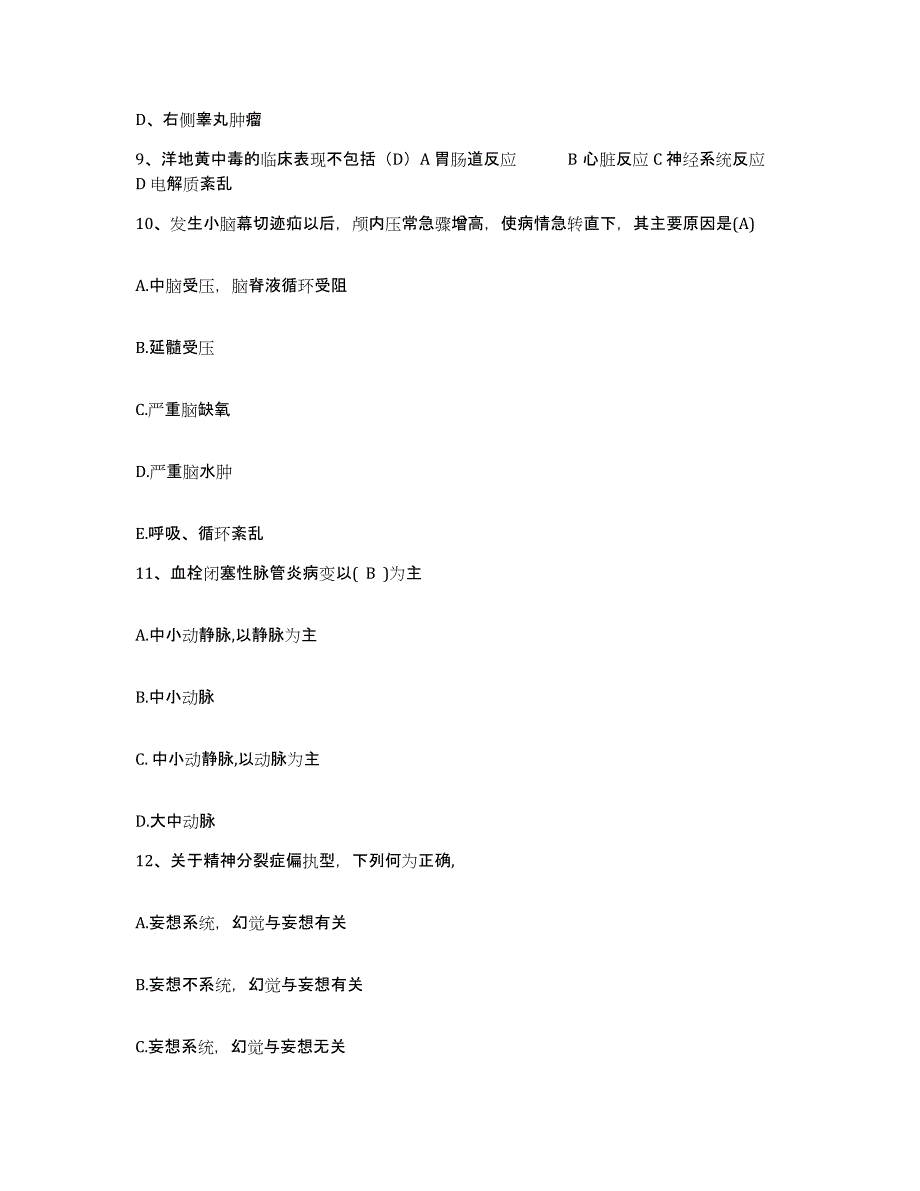 D、右侧睾丸肿瘤

9、洋地黄中毒的临床表现不包括（D）A 胃肠道反应　　B 心脏反应 C 神经系统反应 D 电解质紊乱

10、发生小脑幕切迹疝以后，颅内压常急骤增高，使病情急转直下，其主要原因是(A)

A.中脑受压，脑脊液循环受阻

B.延髓受压

C.严重脑缺氧

D.严重脑水肿

E.呼吸、循环紊乱

11、血栓闭塞性脉管炎病变以( B )为主

A.中小动静脉,以静脉为主

B.中小动脉

C. 中小动静脉,以动脉为主

D.大中动脉

12、关于精神分裂症偏执型，下列何为正确,

A.妄想系统，幻觉与妄想有关

B.妄想不系统，幻觉与妄想有关

C.妄想系统，幻觉与妄想无关